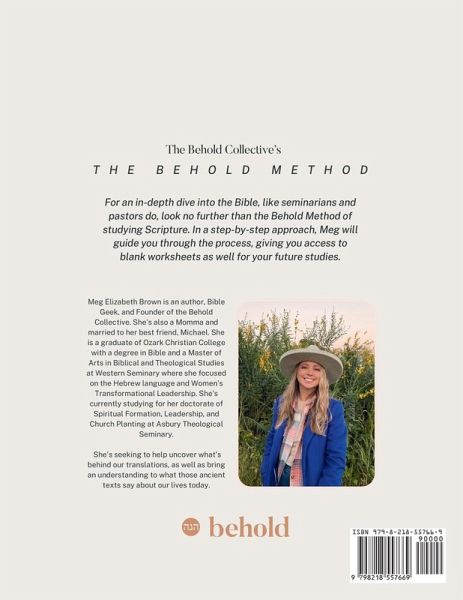 The Behold Collective's

THE BEHOLD METHOD

For an in-depth dive into the Bible, like seminarians and pastors do, look no further than the Behold Method of studying Scripture. In a step-by-step approach, Meg will guide you through the process, giving you access to blank worksheets as well for your future studies.

Meg Elizabeth Brown is an author, Bible Geek, and Founder of the Behold Collective. She's also a Momma and married to her best friend, Michael. She is a graduate of Ozark Christian College with a degree in Bible and a Master of Arts in Biblical and Theological Studies at Western Seminary where she focused on the Hebrew language and Women's Transformational Leadership. She's currently studying for her doctorate of Spiritual Formation, Leadership, and Church Planting at Asbury Theological Seminary.

She's seeking to help uncover what's behind our translations, as well as bring an understanding to what those ancient texts say about our lives today.

הנה behold

ISBN 979-8-218-55766-9

90000

9 798218 557669